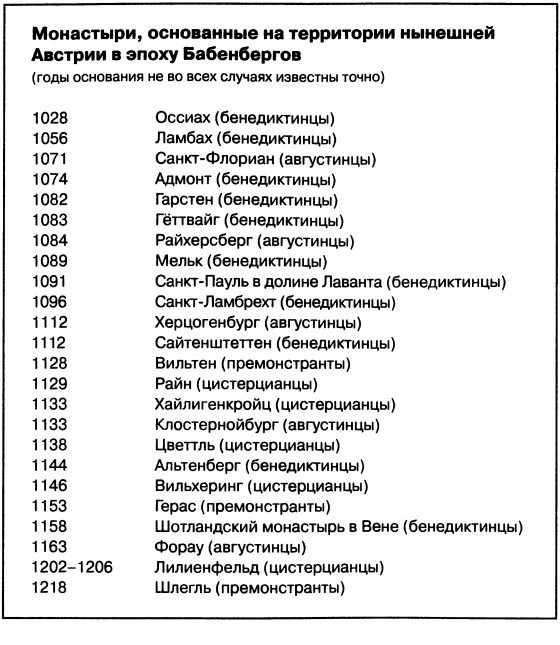 **Монастыри, основанные на территории нынешней Австрии в эпоху Бабенбергов**

(годы основания не во всех случаях известны точно)

| | |
|---|---|
| 1028 | Оссиах (бенедиктинцы) |
| 1056 | Ламбах (бенедиктинцы) |
| 1071 | Санкт-Флориан (августинцы) |
| 1074 | Адмонт (бенедиктинцы) |
| 1082 | Гарстен (бенедиктинцы) |
| 1083 | Гёттвайг (бенедиктинцы) |
| 1084 | Райхерсберг (августинцы) |
| 1089 | Мельк (бенедиктинцы) |
| 1091 | Санкт-Пауль в долине Лаванта (бенедиктинцы) |
| 1096 | Санкт-Ламбрехт (бенедиктинцы) |
| 1112 | Херцогенбург (августинцы) |
| 1112 | Сайтенштеттен (бенедиктинцы) |
| 1128 | Вильтен (премонстранты) |
| 1129 | Райн (цистерцианцы) |
| 1133 | Хайлигенкройц (цистерцианцы) |
| 1133 | Клостернойбург (августинцы) |
| 1138 | Цветтль (цистерцианцы) |
| 1144 | Альтенберг (бенедиктинцы) |
| 1146 | Вильхеринг (цистерцианцы) |
| 1153 | Герас (премонстранты) |
| 1158 | Шотландский монастырь в Вене (бенедиктинцы) |
| 1163 | Форау (августинцы) |
| 1202–1206 | Лилиенфельд (цистерцианцы) |
| 1218 | Шлегль (премонстранты) |